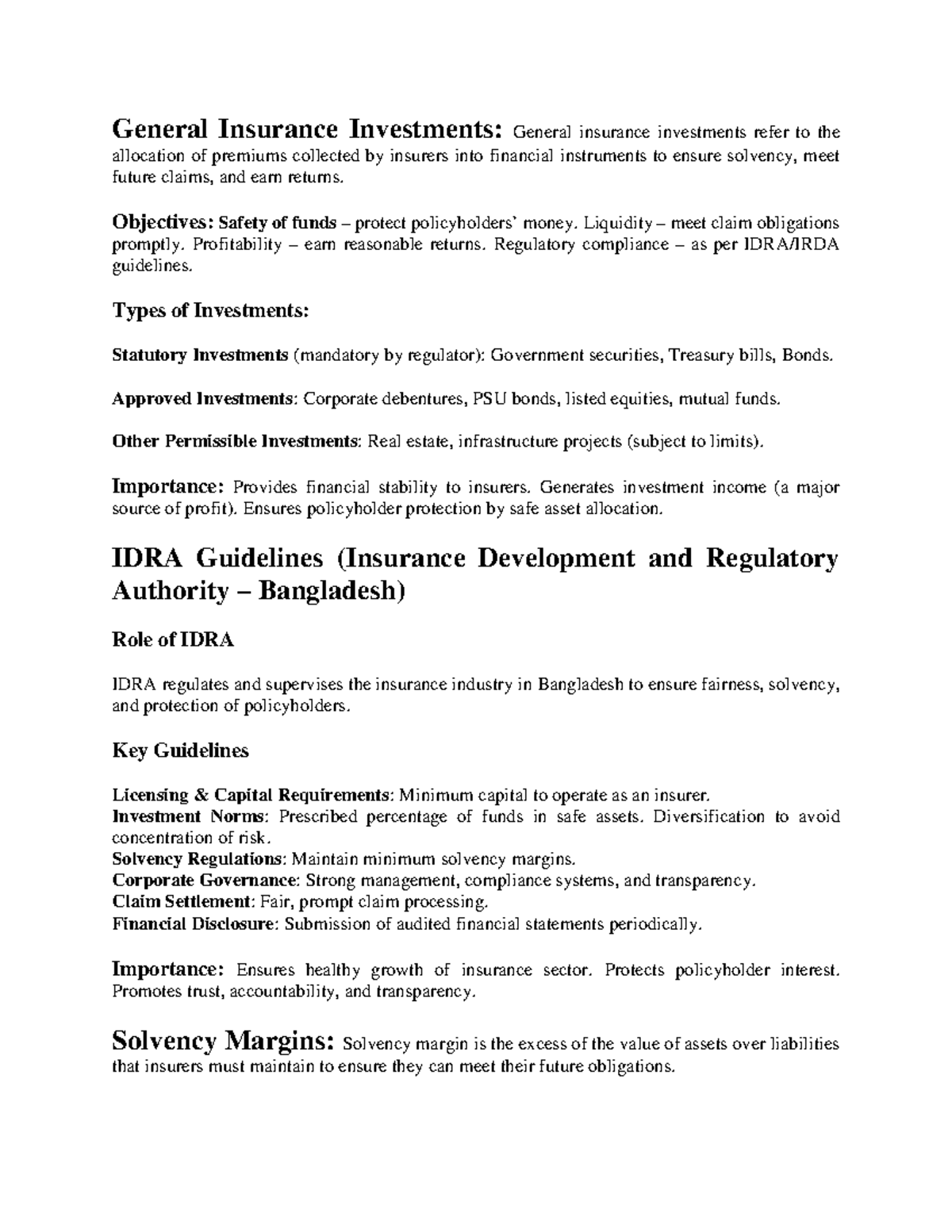 General Insurance Investments: General insurance investments refer to the allocation of premiums collected by insurers into financial instruments to ensure solvency, meet future claims, and earn returns.

Objectives: Safety of funds – protect policyholders' money. Liquidity – meet claim obligations promptly. Profitability – earn reasonable returns. Regulatory compliance – as per IDRA/IRDA guidelines.

Types of Investments:

Statutory Investments (mandatory by regulator): Government securities, Treasury bills, Bonds.

Approved Investments: Corporate debentures, PSU bonds, listed equities, mutual funds.

Other Permissible Investments: Real estate, infrastructure projects (subject to limits).

Importance: Provides financial stability to insurers. Generates investment income (a major source of profit). Ensures policyholder protection by safe asset allocation.

IDRA Guidelines (Insurance Development and Regulatory Authority – Bangladesh)

Role of IDRA

IDRA regulates and supervises the insurance industry in Bangladesh to ensure fairness, solvency, and protection of policyholders.

Key Guidelines

Licensing & Capital Requirements: Minimum capital to operate as an insurer.
Investment Norms: Prescribed percentage of funds in safe assets. Diversification to avoid concentration of risk.
Solvency Regulations: Maintain minimum solvency margins.
Corporate Governance: Strong management, compliance systems, and transparency.
Claim Settlement: Fair, prompt claim processing.
Financial Disclosure: Submission of audited financial statements periodically.

Importance: Ensures healthy growth of insurance sector. Protects policyholder interest. Promotes trust, accountability, and transparency.

Solvency Margins: Solvency margin is the excess of the value of assets over liabilities that insurers must maintain to ensure they can meet their future obligations.